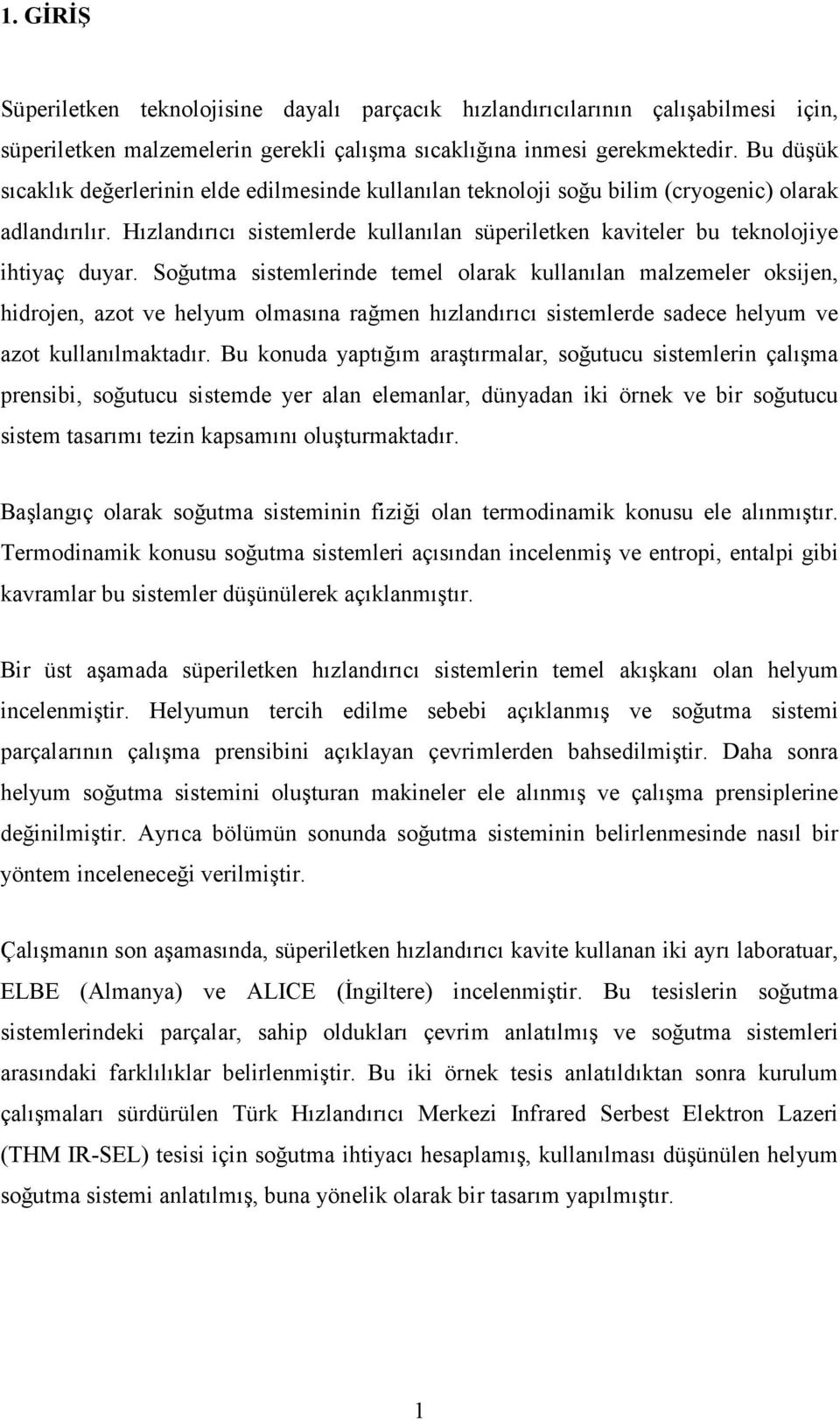 1. GİRİŞ

Süperiletken teknolojisine dayalı parçacık hızlandırıcılarının çalışabilmesi için, süperiletken malzemelerin gerekli çalışma sıcaklığına inmesi gerekmektedir. Bu düşük sıcaklık değerlerinin elde edilmesinde kullanılan teknoloji soğu bilim (cryogenic) olarak adlandırılır. Hızlandırıcı sistemlerde kullanılan süperiletken kaviteler bu teknolojiye ihtiyaç duyar. Soğutma sistemlerinde temel olarak kullanılan malzemeler oksijen, hidrojen, azot ve helyum olmasına rağmen hızlandırıcı sistemlerde sadece helyum ve azot kullanılmaktadır. Bu konuda yaptığım araştırmalar, soğutucu sistemlerin çalışma prensibi, soğutucu sistemde yer alan elemanlar, dünyadan iki örnek ve bir soğutucu sistem tasarımı tezin kapsamını oluşturmaktadır.

Başlangıç olarak soğutma sisteminin fiziği olan termodinamik konusu ele alınmıştır. Termodinamik konusu soğutma sistemleri açısından incelenmiş ve entropi, entalpi gibi kavramlar bu sistemler düşünülerek açıklanmıştır.

Bir üst aşamada süperiletken hızlandırıcı sistemlerin temel akışkanı olan helyum incelenmiştir. Helyumun tercih edilme sebebi açıklanmış ve soğutma sistemi parçalarının çalışma prensibini açıklayan çevrimlerden bahsedilmiştir. Daha sonra helyum soğutma sistemini oluşturan makineler ele alınmış ve çalışma prensiplerine değinilmiştir. Ayrıca bölümün sonunda soğutma sisteminin belirlenmesinde nasıl bir yöntem inceleneceği verilmiştir.

Çalışmanın son aşamasında, süperiletken hızlandırıcı kavite kullanan iki ayrı laboratuar, ELBE (Almanya) ve ALICE (İngiltere) incelenmiştir. Bu tesislerin soğutma sistemlerindeki parçalar, sahip oldukları çevrim anlatılmış ve soğutma sistemleri arasındaki farklılıklar belirlenmiştir. Bu iki örnek tesis anlatıldıktan sonra kurulum çalışmaları sürdürülen Türk Hızlandırıcı Merkezi Infrared Serbest Elektron Lazeri (THM IR-SEL) tesisi için soğutma ihtiyacı hesaplamış, kullanılması düşünülen helyum soğutma sistemi anlatılmış, buna yönelik olarak bir tasarım yapılmıştır.

1